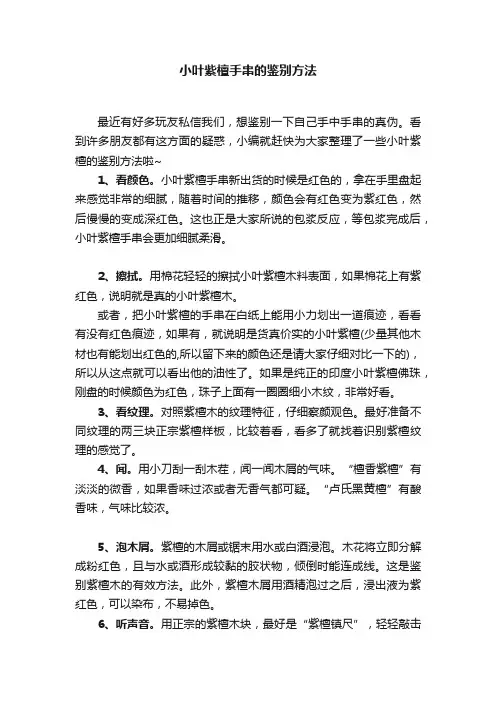 小叶紫檀手串的鉴别方法

最近有好多玩友私信我们，想鉴别一下自己手中手串的真伪。看到许多朋友都有这方面的疑惑，小编就赶快为大家整理了一些小叶紫檀的鉴别方法啦~

1、看颜色。小叶紫檀手串新出货的时候是红色的，拿在手里盘起来感觉非常的细腻，随着时间的推移，颜色会有红色变为紫红色，然后慢慢的变成深红色。这也正是大家所说的包浆反应，等包浆完成后，小叶紫檀手串会更加细腻柔滑。

2、擦拭。用棉花轻轻的擦拭小叶紫檀木料表面，如果棉花上有紫红色，说明就是真的小叶紫檀木。

或者，把小叶紫檀的手串在白纸上能用小力划出一道痕迹，看看有没有红色痕迹，如果有，就说明是货真价实的小叶紫檀(少量其他木材也有能划出红色的,所以留下来的颜色还是请大家仔细对比一下的)，所以从这点就可以看出他的油性了。如果是纯正的印度小叶紫檀佛珠，刚盘的时候颜色为红色，珠子上面有一圈圈细小木纹，非常好看。

3、看纹理。对照紫檀木的纹理特征，仔细察颜观色。最好准备不同纹理的两三块正宗紫檀样板，比较着看，看多了就找着识别紫檀纹理的感觉了。

4、闻。用小刀刮一刮木茬，闻一闻木屑的气味。“檀香紫檀”有淡淡的微香，如果香味过浓或者无香气都可疑。“卢氏黑黄檀”有酸香味，气味比较浓。

5、泡木屑。紫檀的木屑或锯末用水或白酒浸泡。木花将立即分解成粉红色，且与水或酒形成较黏的胶状物，倾倒时能连成线。这是鉴别紫檀木的有效方法。此外，紫檀木屑用酒精泡过之后，浸出液为紫红色，可以染布，不易掉色。

6、听声音。用正宗的紫檀木块，最好是“紫檀镇尺”，轻轻敲击